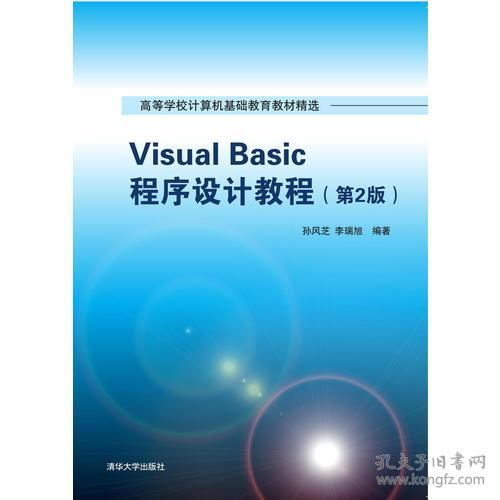 高等学校计算机基础教育教材精选

Visual Basic
程序设计教程（第2版）

孙风芝 李瑞旭 编著

清华大学出版社

孔夫子旧书网
www.kongfz.com